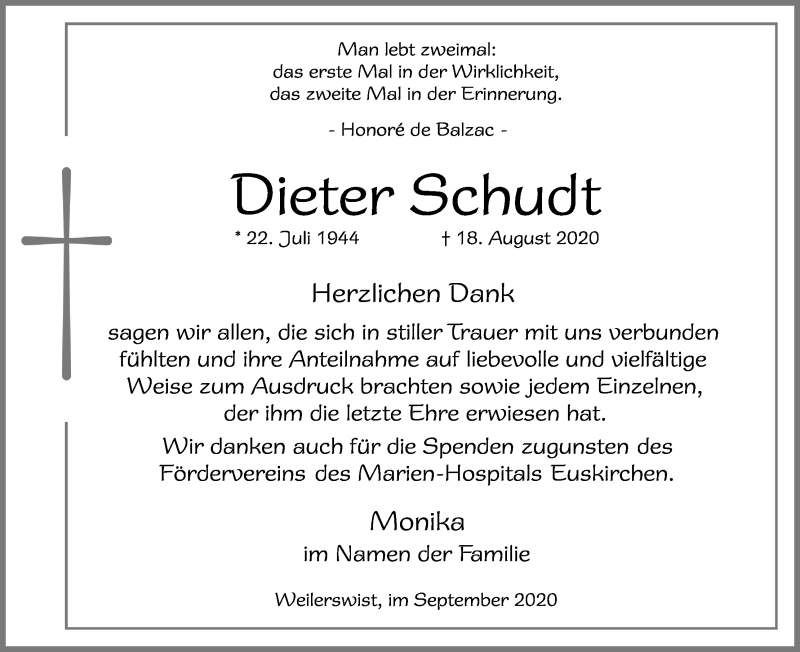 Man lebt zweimal:
das erste Mal in der Wirklichkeit,
das zweite Mal in der Erinnerung.

- Honoré de Balzac -

Dieter Schudt

* 22. Juli 1944 † 18. August 2020

Herzlichen Dank

sagen wir allen, die sich in stiller Trauer mit uns verbunden fühlten und ihre Anteilnahme auf liebevolle und vielfältige Weise zum Ausdruck brachten sowie jedem Einzelnen, der ihm die letzte Ehre erwiesen hat.

Wir danken auch für die Spenden zugunsten des Fördervereins des Marien-Hospitals Euskirchen.

Monika
im Namen der Familie

Weilerswist, im September 2020